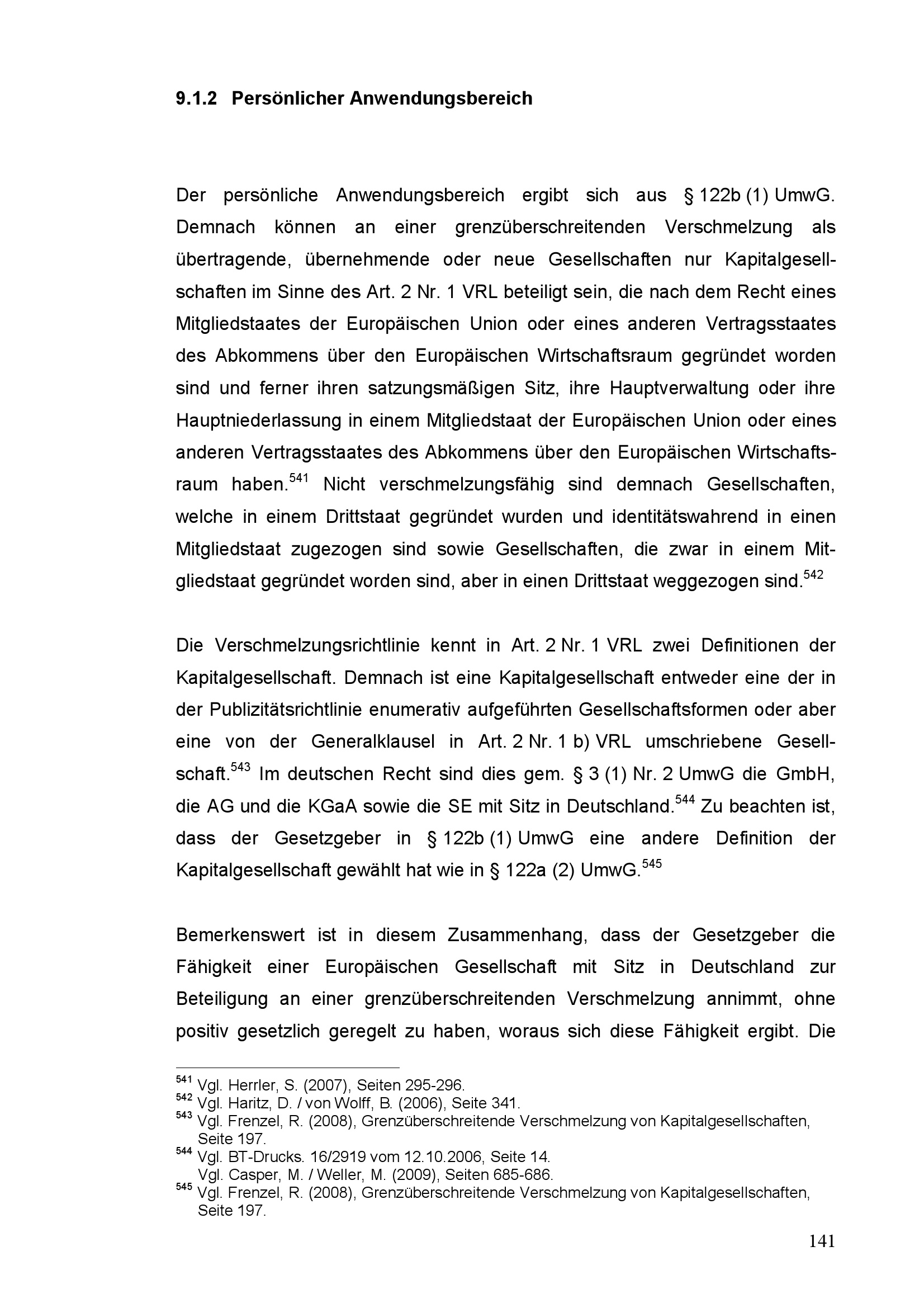 9.1.2 Persönlicher Anwendungsbereich

Der persönliche Anwendungsbereich ergibt sich aus § 122b (1) UmwG. Demnach können an einer grenzüberschreitenden Verschmelzung als übertragende, übernehmende oder neue Gesellschaften nur Kapitalgesellschaften im Sinne des Art. 2 Nr. 1 VRL beteiligt sein, die nach dem Recht eines Mitgliedstaates der Europäischen Union oder eines anderen Vertragsstaates des Abkommens über den Europäischen Wirtschaftsraum gegründet worden sind und ferner ihren satzungsmäßigen Sitz, ihre Hauptverwaltung oder ihre Hauptniederlassung in einem Mitgliedstaat der Europäischen Union oder eines anderen Vertragsstaates des Abkommens über den Europäischen Wirtschaftsraum haben.$^{541}$ Nicht verschmelzungsfähig sind demnach Gesellschaften, welche in einem Drittstaat gegründet wurden und identitätswahrend in einen Mitgliedstaat zugezogen sind sowie Gesellschaften, die zwar in einem Mitgliedstaat gegründet worden sind, aber in einen Drittstaat weggezogen sind.$^{542}$

Die Verschmelzungsrichtlinie kennt in Art. 2 Nr. 1 VRL zwei Definitionen der Kapitalgesellschaft. Demnach ist eine Kapitalgesellschaft entweder eine der in der Publizitätsrichtlinie enumerativ aufgeführten Gesellschaftsformen oder aber eine von der Generalklausel in Art. 2 Nr. 1 b) VRL umschriebene Gesellschaft.$^{543}$ Im deutschen Recht sind dies gem. § 3 (1) Nr. 2 UmwG die GmbH, die AG und die KGaA sowie die SE mit Sitz in Deutschland.$^{544}$ Zu beachten ist, dass der Gesetzgeber in § 122b (1) UmwG eine andere Definition der Kapitalgesellschaft gewählt hat wie in § 122a (2) UmwG.$^{545}$

Bemerkenswert ist in diesem Zusammenhang, dass der Gesetzgeber die Fähigkeit einer Europäischen Gesellschaft mit Sitz in Deutschland zur Beteiligung an einer grenzüberschreitenden Verschmelzung annimmt, ohne positiv gesetzlich geregelt zu haben, woraus sich diese Fähigkeit ergibt. Die

$^{541}$ Vgl. Herrler, S. (2007), Seiten 295-296.
$^{542}$ Vgl. Haritz, D. / von Wolff, B. (2006), Seite 341.
$^{543}$ Vgl. Frenzel, R. (2008), Grenzüberschreitende Verschmelzung von Kapitalgesellschaften, Seite 197.
$^{544}$ Vgl. BT-Drucks. 16/2919 vom 12.10.2006, Seite 14.
Vgl. Casper, M. / Weller, M. (2009), Seiten 685-686.
$^{545}$ Vgl. Frenzel, R. (2008), Grenzüberschreitende Verschmelzung von Kapitalgesellschaften, Seite 197.

141